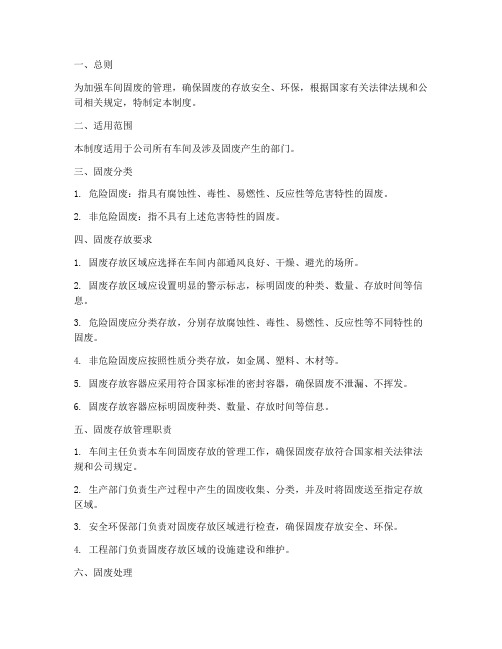 一、总则

为加强车间固废的管理，确保固废的存放安全、环保，根据国家有关法律法规和公司相关规定，特制定本制度。

二、适用范围

本制度适用于公司所有车间及涉及固废产生的部门。

三、固废分类

1. 危险固废：指具有腐蚀性、毒性、易燃性、反应性等危害特性的固废。

2. 非危险固废：指不具有上述危害特性的固废。

四、固废存放要求

1. 固废存放区域应选择在车间内部通风良好、干燥、避光的场所。

2. 固废存放区域应设置明显的警示标志，标明固废的种类、数量、存放时间等信息。

3. 危险固废应分类存放，分别存放腐蚀性、毒性、易燃性、反应性等不同特性的固废。

4. 非危险固废应按照性质分类存放，如金属、塑料、木材等。

5. 固废存放容器应采用符合国家标准的密封容器，确保固废不泄漏、不挥发。

6. 固废存放容器应标明固废种类、数量、存放时间等信息。

五、固废存放管理职责

1. 车间主任负责本车间固废存放的管理工作，确保固废存放符合国家相关法律法规和公司规定。

2. 生产部门负责生产过程中产生的固废收集、分类，并及时将固废送至指定存放区域。

3. 安全环保部门负责对固废存放区域进行检查，确保固废存放安全、环保。

4. 工程部门负责固废存放区域的设施建设和维护。

六、固废处理